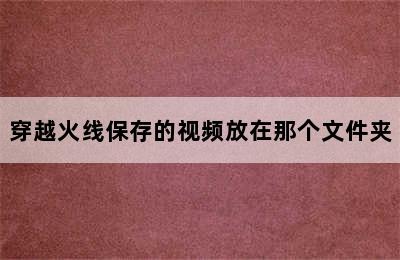 穿越火线保存的视频放在那个文件夹